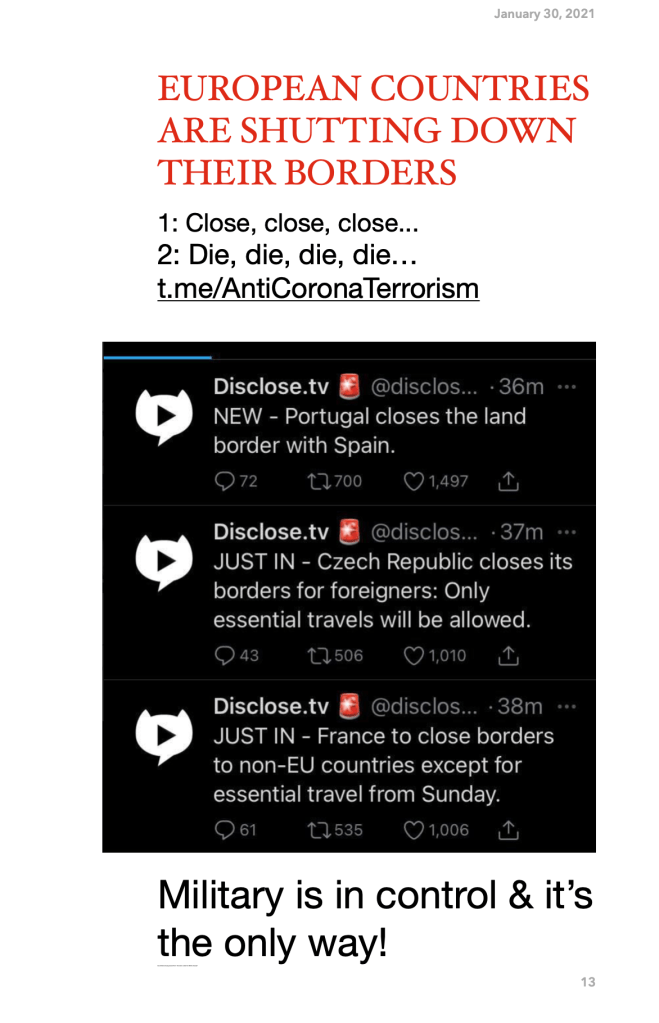 January 30, 2021

EUROPEAN COUNTRIES ARE SHUTTING DOWN THEIR BORDERS

1: Close, close, close...
2: Die, die, die, die…
t.me/AntiCoronaTerrorism

Disclose.tv 🚨 @disclos... · 36m ···
NEW - Portugal closes the land border with Spain.
72 700 1,497

Disclose.tv 🚨 @disclos... · 37m ···
JUST IN - Czech Republic closes its borders for foreigners: Only essential travels will be allowed.
43 506 1,010

Disclose.tv 🚨 @disclos... · 38m ···
JUST IN - France to close borders to non-EU countries except for essential travel from Sunday.
61 535 1,006

Military is in control & it's the only way!

13